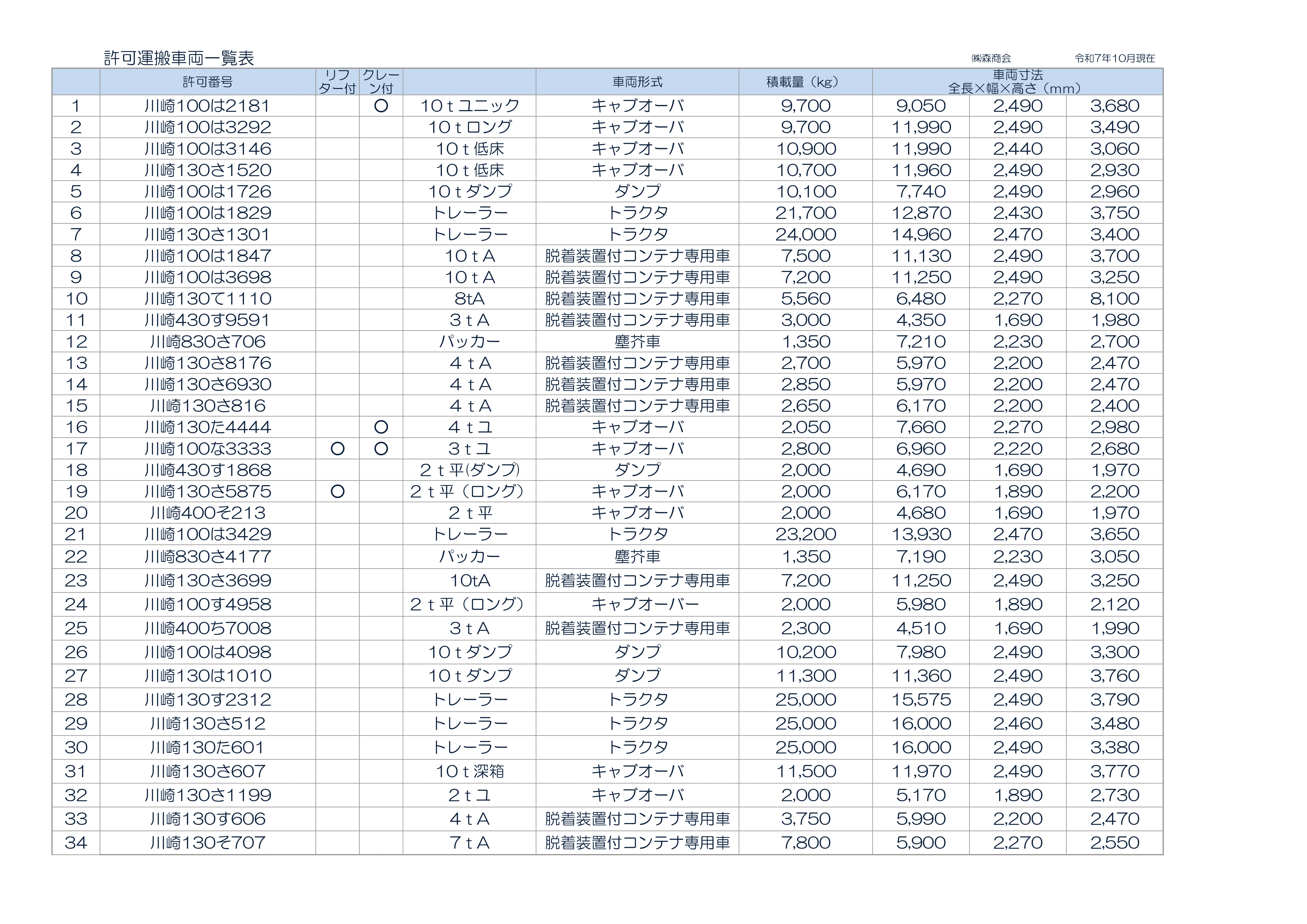 許可運搬車両一覧表　　㈱森商会　令和7年10月現在

|  | 許可番号 | リフター付 | クレーン付 |  | 車両形式 | 積載量（kg） | 車両寸法 全長×幅×高さ（mm） |  |  |
|---|---|---|---|---|---|---|---|---|---|
| 1 | 川崎100は2181 |  | ○ | 10ｔユニック | キャブオーバ | 9,700 | 9,050 | 2,490 | 3,680 |
| 2 | 川崎100は3292 |  |  | 10ｔロング | キャブオーバ | 9,700 | 11,990 | 2,490 | 3,490 |
| 3 | 川崎100は3146 |  |  | 10ｔ低床 | キャブオーバ | 10,900 | 11,990 | 2,440 | 3,060 |
| 4 | 川崎130さ1520 |  |  | 10ｔ低床 | キャブオーバ | 10,700 | 11,960 | 2,490 | 2,930 |
| 5 | 川崎100は1726 |  |  | 10ｔダンプ | ダンプ | 10,100 | 7,740 | 2,490 | 2,960 |
| 6 | 川崎100は1829 |  |  | トレーラー | トラクタ | 21,700 | 12,870 | 2,430 | 3,750 |
| 7 | 川崎130さ1301 |  |  | トレーラー | トラクタ | 24,000 | 14,960 | 2,470 | 3,400 |
| 8 | 川崎100は1847 |  |  | 10ｔA | 脱着装置付コンテナ専用車 | 7,500 | 11,130 | 2,490 | 3,700 |
| 9 | 川崎100は3698 |  |  | 10ｔA | 脱着装置付コンテナ専用車 | 7,200 | 11,250 | 2,490 | 3,250 |
| 10 | 川崎130て1110 |  |  | 8tA | 脱着装置付コンテナ専用車 | 5,560 | 6,480 | 2,270 | 8,100 |
| 11 | 川崎430す9591 |  |  | 3ｔA | 脱着装置付コンテナ専用車 | 3,000 | 4,350 | 1,690 | 1,980 |
| 12 | 川崎830さ706 |  |  | パッカー | 塵芥車 | 1,350 | 7,210 | 2,230 | 2,700 |
| 13 | 川崎130さ8176 |  |  | 4ｔA | 脱着装置付コンテナ専用車 | 2,700 | 5,970 | 2,200 | 2,470 |
| 14 | 川崎130さ6930 |  |  | 4ｔA | 脱着装置付コンテナ専用車 | 2,850 | 5,970 | 2,200 | 2,470 |
| 15 | 川崎130さ816 |  |  | 4ｔA | 脱着装置付コンテナ専用車 | 2,650 | 6,170 | 2,200 | 2,400 |
| 16 | 川崎130た4444 |  | ○ | 4ｔユ | キャブオーバ | 2,050 | 7,660 | 2,270 | 2,980 |
| 17 | 川崎100な3333 | ○ | ○ | 3ｔユ | キャブオーバ | 2,800 | 6,960 | 2,220 | 2,680 |
| 18 | 川崎430す1868 |  |  | 2ｔ平(ダンプ) | ダンプ | 2,000 | 4,690 | 1,690 | 1,970 |
| 19 | 川崎130さ5875 | ○ |  | 2ｔ平（ロング） | キャブオーバ | 2,000 | 6,170 | 1,890 | 2,200 |
| 20 | 川崎400そ213 |  |  | 2ｔ平 | キャブオーバ | 2,000 | 4,680 | 1,690 | 1,970 |
| 21 | 川崎100は3429 |  |  | トレーラー | トラクタ | 23,200 | 13,930 | 2,470 | 3,650 |
| 22 | 川崎830さ4177 |  |  | パッカー | 塵芥車 | 1,350 | 7,190 | 2,230 | 3,050 |
| 23 | 川崎130さ3699 |  |  | 10tA | 脱着装置付コンテナ専用車 | 7,200 | 11,250 | 2,490 | 3,250 |
| 24 | 川崎100す4958 |  |  | 2ｔ平（ロング） | キャブオーバー | 2,000 | 5,980 | 1,890 | 2,120 |
| 25 | 川崎400ち7008 |  |  | 3ｔA | 脱着装置付コンテナ専用車 | 2,300 | 4,510 | 1,690 | 1,990 |
| 26 | 川崎100は4098 |  |  | 10ｔダンプ | ダンプ | 10,200 | 7,980 | 2,490 | 3,300 |
| 27 | 川崎130は1010 |  |  | 10ｔダンプ | ダンプ | 11,300 | 11,360 | 2,490 | 3,760 |
| 28 | 川崎130す2312 |  |  | トレーラー | トラクタ | 25,000 | 15,575 | 2,490 | 3,790 |
| 29 | 川崎130さ512 |  |  | トレーラー | トラクタ | 25,000 | 16,000 | 2,460 | 3,480 |
| 30 | 川崎130た601 |  |  | トレーラー | トラクタ | 25,000 | 16,000 | 2,490 | 3,380 |
| 31 | 川崎130さ607 |  |  | 10ｔ深箱 | キャブオーバ | 11,500 | 11,970 | 2,490 | 3,770 |
| 32 | 川崎130さ1199 |  |  | 2ｔユ | キャブオーバ | 2,000 | 5,170 | 1,890 | 2,730 |
| 33 | 川崎130す606 |  |  | 4ｔA | 脱着装置付コンテナ専用車 | 3,750 | 5,990 | 2,200 | 2,470 |
| 34 | 川崎130そ707 |  |  | 7ｔA | 脱着装置付コンテナ専用車 | 7,800 | 5,900 | 2,270 | 2,550 |